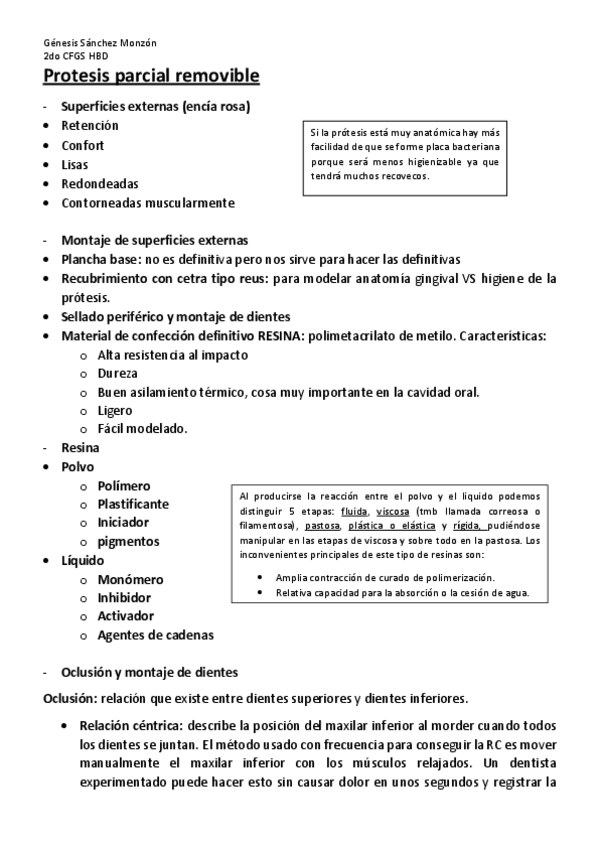 Génesis Sánchez Monzón
2do CFGS HBD

Protesis parcial removible

- Superficies externas (encía rosa)
• Retención
• Confort
• Lisas
• Redondeadas
• Contorneadas muscularmente

Si la prótesis está muy anatómica hay más facilidad de que se forme placa bacteriana porque será menos higienizable ya que tendrá muchos recovecos.

- Montaje de superficies externas
• Plancha base: no es definitiva pero nos sirve para hacer las definitivas
• Recubrimiento con cetra tipo reus: para modelar anatomía gingival VS higiene de la prótesis.
• Sellado periférico y montaje de dientes
• Material de confección definitivo RESINA: polimetacrilato de metilo. Características:
  o Alta resistencia al impacto
  o Dureza
  o Buen asilamiento térmico, cosa muy importante en la cavidad oral.
  o Ligero
  o Fácil modelado.
- Resina
• Polvo
  o Polímero
  o Plastificante
  o Iniciador
  o pigmentos
• Líquido
  o Monómero
  o Inhibidor
  o Activador
  o Agentes de cadenas

Al producirse la reacción entre el polvo y el líquido podemos distinguir 5 etapas: fluida, viscosa (tmb llamada correosa o filamentosa), pastosa, plástica o elástica y rígida, pudiéndose manipular en las etapas de viscosa y sobre todo en la pastosa. Los inconvenientes principales de este tipo de resinas son:
• Amplia contracción de curado de polimerización.
• Relativa capacidad para la absorción o la cesión de agua.

- Oclusión y montaje de dientes

Oclusión: relación que existe entre dientes superiores y dientes inferiores.

• Relación céntrica: describe la posición del maxilar inferior al morder cuando todos los dientes se juntan. El método usado con frecuencia para conseguir la RC es mover manualmente el maxilar inferior con los músculos relajados. Un dentista experimentado puede hacer esto sin causar dolor en unos segundos y registrar la